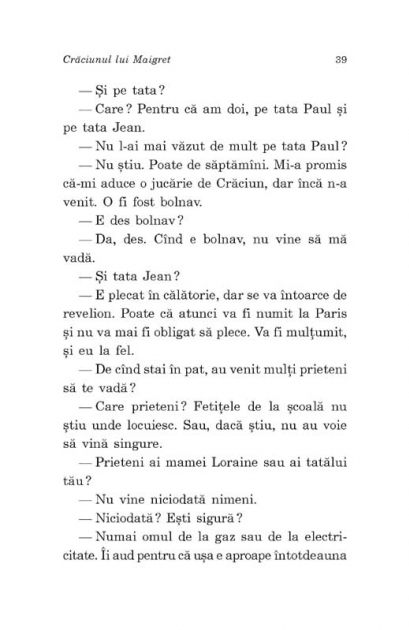 Crăciunul lui Maigret 39

— Și pe tata?

— Care? Pentru că am doi, pe tata Paul și pe tata Jean.

— Nu l-ai mai văzut de mult pe tata Paul?

— Nu știu. Poate de săptămîni. Mi-a promis că-mi aduce o jucărie de Crăciun, dar încă n-a venit. O fi fost bolnav.

— E des bolnav?

— Da, des. Cînd e bolnav, nu vine să mă vadă.

— Și tata Jean?

— E plecat în călătorie, dar se va întoarce de revelion. Poate că atunci va fi numit la Paris și nu va mai fi obligat să plece. Va fi mulțumit, și eu la fel.

— De cînd stai în pat, au venit mulți prieteni să te vadă?

— Care prieteni? Fetițele de la școală nu știu unde locuiesc. Sau, dacă știu, nu au voie să vină singure.

— Prieteni ai mamei Loraine sau ai tatălui tău?

— Nu vine niciodată nimeni.

— Niciodată? Ești sigură?

— Numai omul de la gaz sau de la electricitate. Îi aud pentru că ușa e aproape întotdeauna